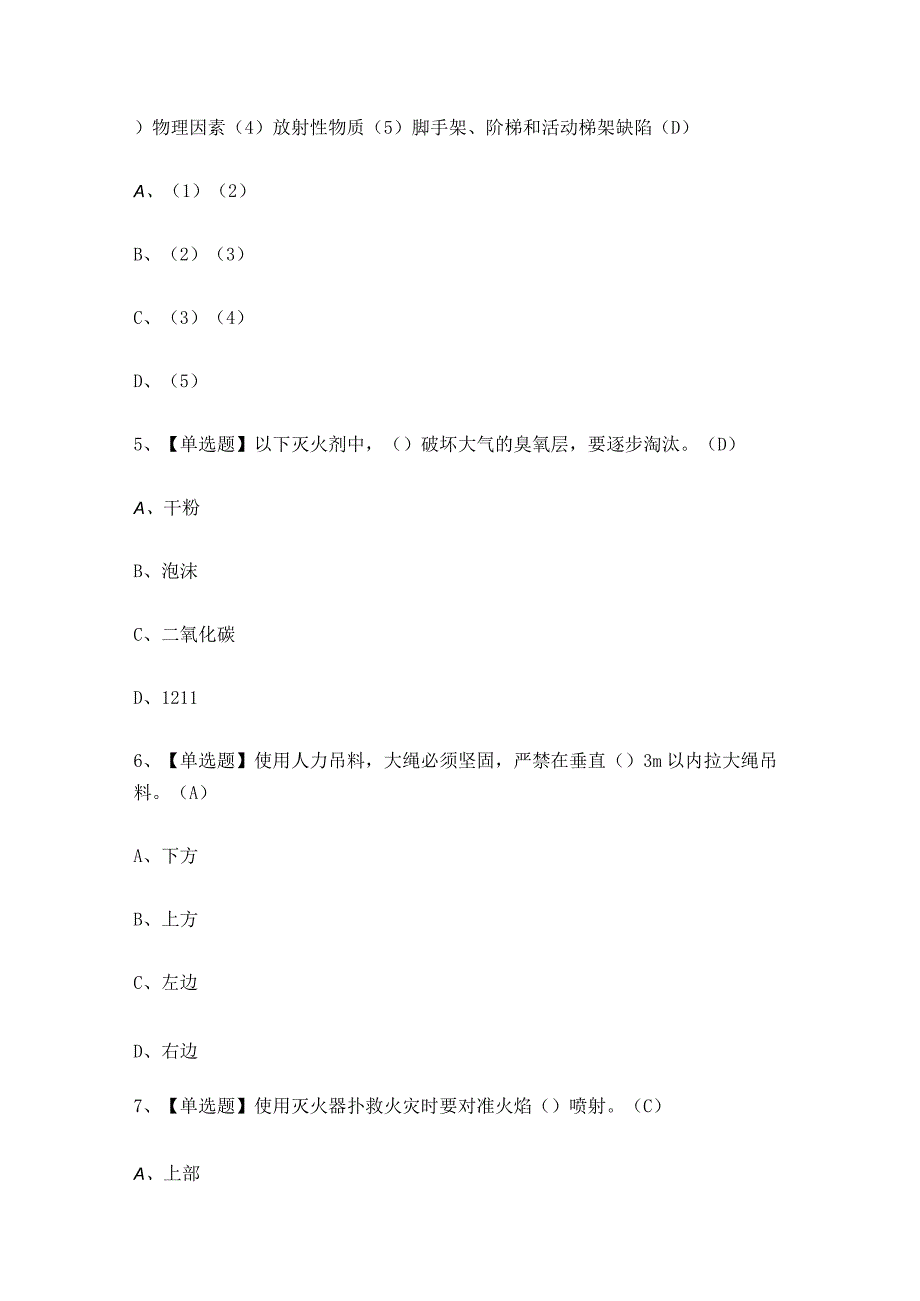 ）物理因素（4）放射性物质（5）脚手架、阶梯和活动梯架缺陷（D）

A、（1）（2）

B、（2）（3）

C、（3）（4）

D、（5）

5、【单选题】以下灭火剂中，（）破坏大气的臭氧层，要逐步淘汰。（D）

A、干粉

B、泡沫

C、二氧化碳

D、1211

6、【单选题】使用人力吊料，大绳必须坚固，严禁在垂直（）3m以内拉大绳吊料。（A）

A、下方

B、上方

C、左边

D、右边

7、【单选题】使用灭火器扑救火灾时要对准火焰（）喷射。（C）

A、上部